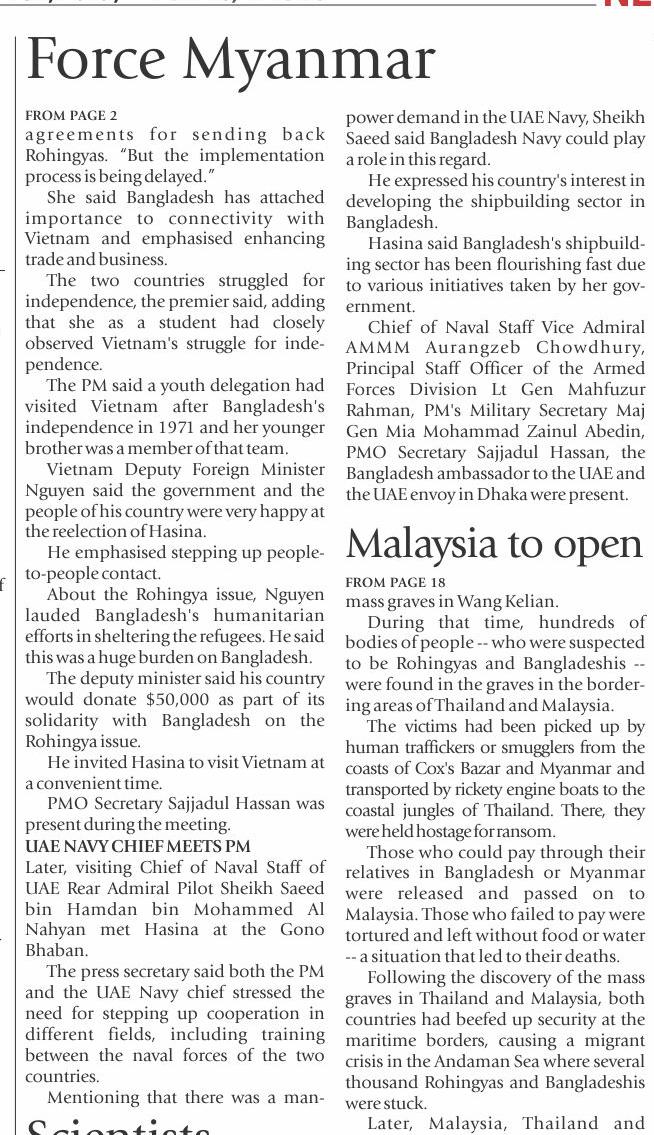 Force Myanmar

FROM PAGE 2
agreements for sending back Rohingyas. "But the implementation process is being delayed."

She said Bangladesh has attached importance to connectivity with Vietnam and emphasised enhancing trade and business.

The two countries struggled for independence, the premier said, adding that she as a student had closely observed Vietnam's struggle for independence.

The PM said a youth delegation had visited Vietnam after Bangladesh's independence in 1971 and her younger brother was a member of that team.

Vietnam Deputy Foreign Minister Nguyen said the government and the people of his country were very happy at the reelection of Hasina.

He emphasised stepping up people-to-people contact.

About the Rohingya issue, Nguyen lauded Bangladesh's humanitarian efforts in sheltering the refugees. He said this was a huge burden on Bangladesh.

The deputy minister said his country would donate $50,000 as part of its solidarity with Bangladesh on the Rohingya issue.

He invited Hasina to visit Vietnam at a convenient time.

PMO Secretary Sajjadul Hassan was present during the meeting.

UAE NAVY CHIEF MEETS PM
Later, visiting Chief of Naval Staff of UAE Rear Admiral Pilot Sheikh Saeed bin Hamdan bin Mohammed Al Nahyan met Hasina at the Gono Bhaban.

The press secretary said both the PM and the UAE Navy chief stressed the need for stepping up cooperation in different fields, including training between the naval forces of the two countries.

Mentioning that there was a manpower demand in the UAE Navy, Sheikh Saeed said Bangladesh Navy could play a role in this regard.

He expressed his country's interest in developing the shipbuilding sector in Bangladesh.

Hasina said Bangladesh's shipbuilding sector has been flourishing fast due to various initiatives taken by her government.

Chief of Naval Staff Vice Admiral AMMM Aurangzeb Chowdhury, Principal Staff Officer of the Armed Forces Division Lt Gen Mahfuzur Rahman, PM's Military Secretary Maj Gen Mia Mohammad Zainul Abedin, PMO Secretary Sajjadul Hassan, the Bangladesh ambassador to the UAE and the UAE envoy in Dhaka were present.

Malaysia to open

FROM PAGE 18
mass graves in Wang Kelian.

During that time, hundreds of bodies of people -- who were suspected to be Rohingyas and Bangladeshis -- were found in the graves in the bordering areas of Thailand and Malaysia.

The victims had been picked up by human traffickers or smugglers from the coasts of Cox's Bazar and Myanmar and transported by rickety engine boats to the coastal jungles of Thailand. There, they were held hostage for ransom.

Those who could pay through their relatives in Bangladesh or Myanmar were released and passed on to Malaysia. Those who failed to pay were tortured and left without food or water -- a situation that led to their deaths.

Following the discovery of the mass graves in Thailand and Malaysia, both countries had beefed up security at the maritime borders, causing a migrant crisis in the Andaman Sea where several thousand Rohingyas and Bangladeshis were stuck.

Later, Malaysia, Thailand and